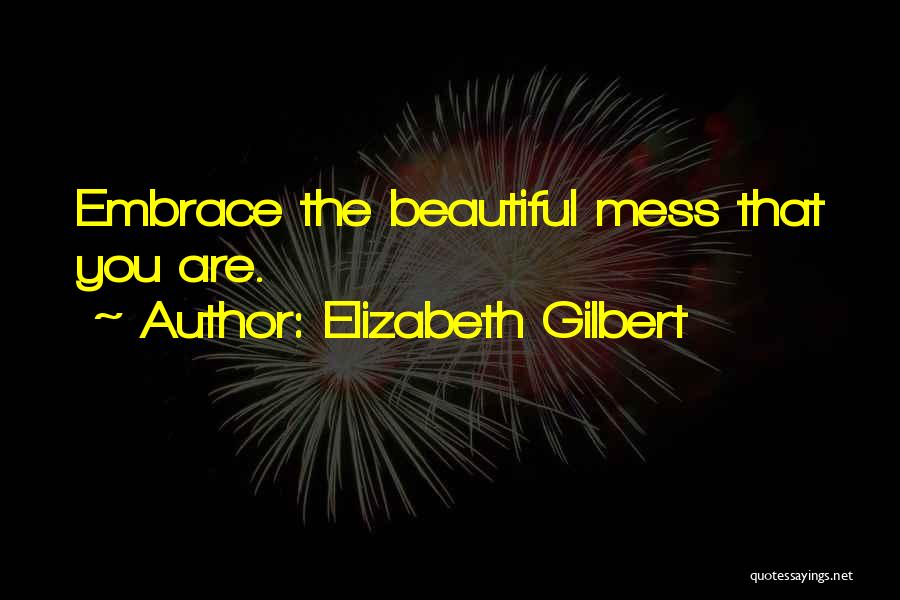 Embrace the beautiful mess that you are.

~ Author: Elizabeth Gilbert

quotessayings.net